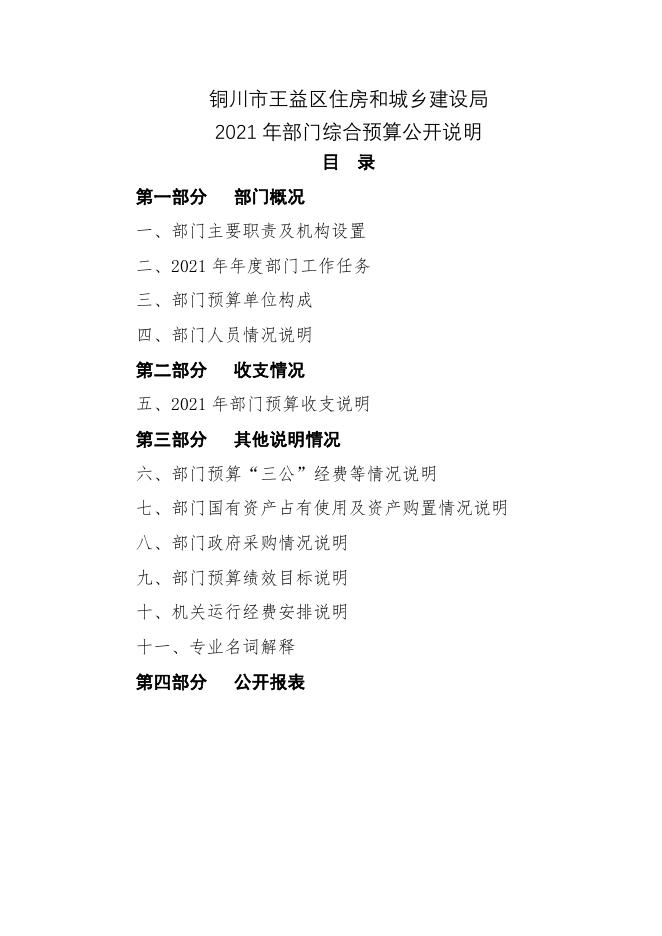 铜川市王益区住房和城乡建设局
2021 年部门综合预算公开说明

目 录

第一部分 部门概况

一、部门主要职责及机构设置

二、2021 年年度部门工作任务

三、部门预算单位构成

四、部门人员情况说明

第二部分 收支情况

五、2021 年部门预算收支说明

第三部分 其他说明情况

六、部门预算“三公”经费等情况说明

七、部门国有资产占有使用及资产购置情况说明

八、部门政府采购情况说明

九、部门预算绩效目标说明

十、机关运行经费安排说明

十一、专业名词解释

第四部分 公开报表